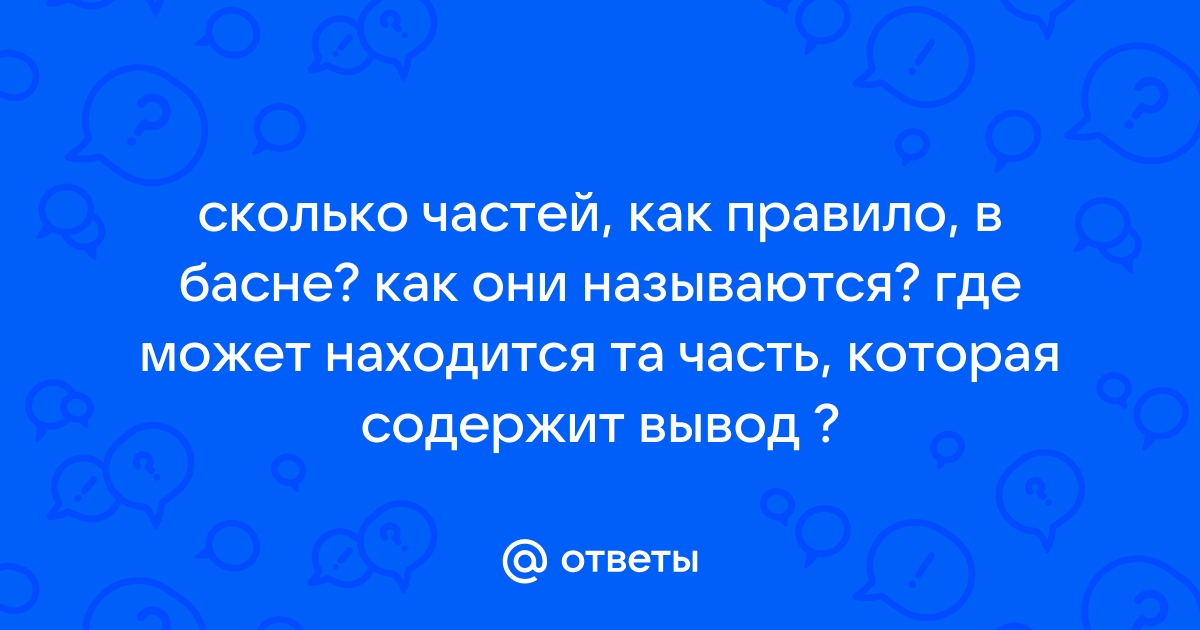 сколько частей, как правило, в басне? как они называются? где может находится та часть, которая содержит вывод ?

@ ответы